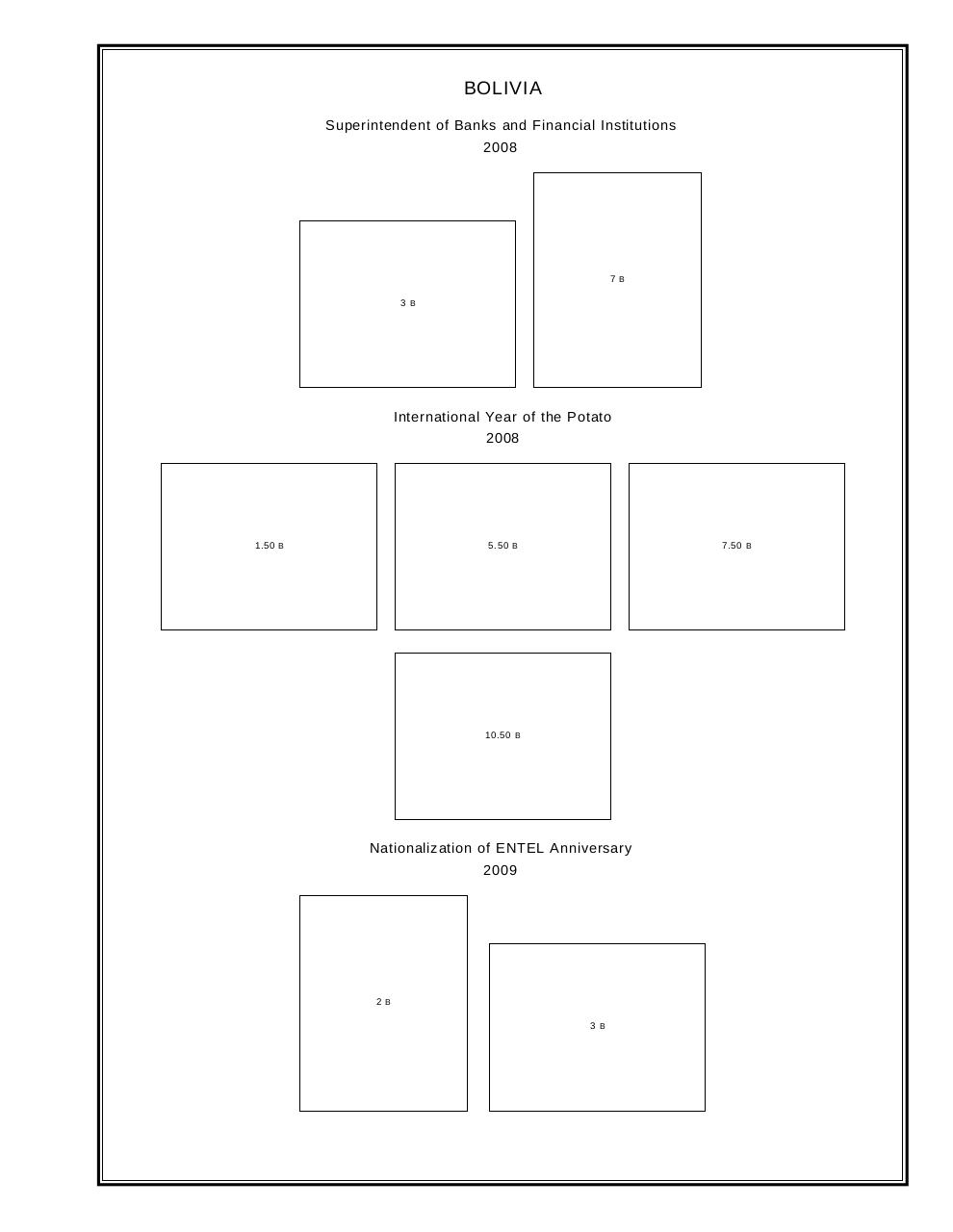 BOLIVIA

Superintendent of Banks and Financial Institutions
2008

3 B

7 B

International Year of the Potato
2008

1.50 B

5.50 B

7.50 B

10.50 B

Nationalization of ENTEL Anniversary
2009

2 B

3 B